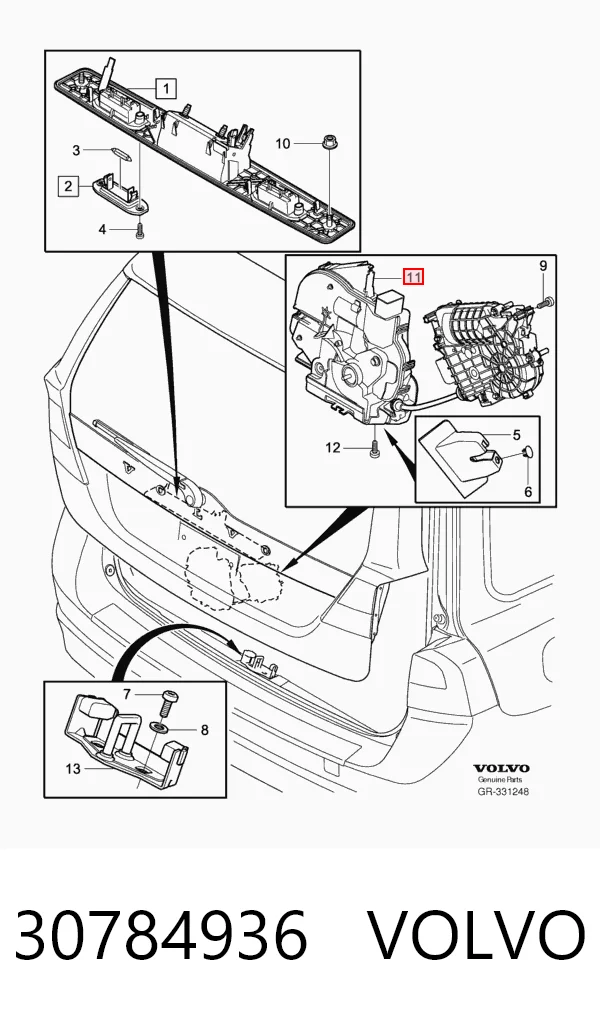 1
3
10
2
4
11
9
12
5
6
7
8
13
VOLVO
Genuine Parts
GR-331248

30784936 VOLVO